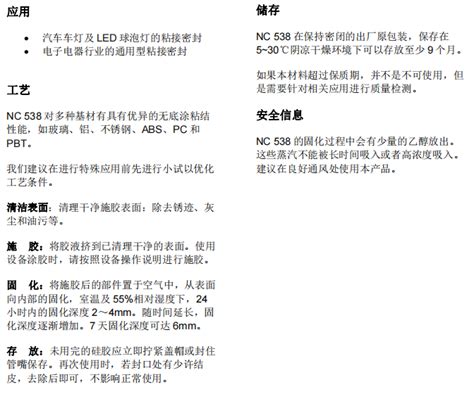 应用

• 汽车车灯及 LED 球泡灯的粘接密封
• 电子电器行业的通用型粘接密封

工艺

NC 538 对多种基材有具有优异的无底涂粘结性能，如玻璃、铝、不锈钢、ABS、PC 和 PBT。

我们建议在进行特殊应用前先进行小试以优化工艺条件。

清洁表面：清理干净施胶表面：除去锈迹、灰尘和油污等。

施 胶：将胶液挤到已清理干净的表面。使用设备涂胶时，请按照设备操作说明进行施胶。

固 化：将施胶后的部件置于空气中，从表面向内部的固化，室温及 55%相对湿度下，24 小时内的固化深度 2～4mm。随时间延长，固化深度逐渐增加。7 天固化深度可达 6mm。

存 放：未用完的硅胶应立即拧紧盖帽或封住管嘴保存。再次使用时，若封口处有少许结皮，去除后即可，不影响正常使用。

储存

NC 538 在保持密闭的出厂原包装，保存在 5~30℃阴凉干燥环境下可以存放至少 9 个月。

如果本材料超过保质期，并不是不可使用，但是需要针对相关应用进行质量检测。

安全信息

NC 538 的固化过程中会有少量的乙醇放出。这些蒸汽不能被长时间吸入或者高浓度吸入。建议在良好通风处使用本产品。